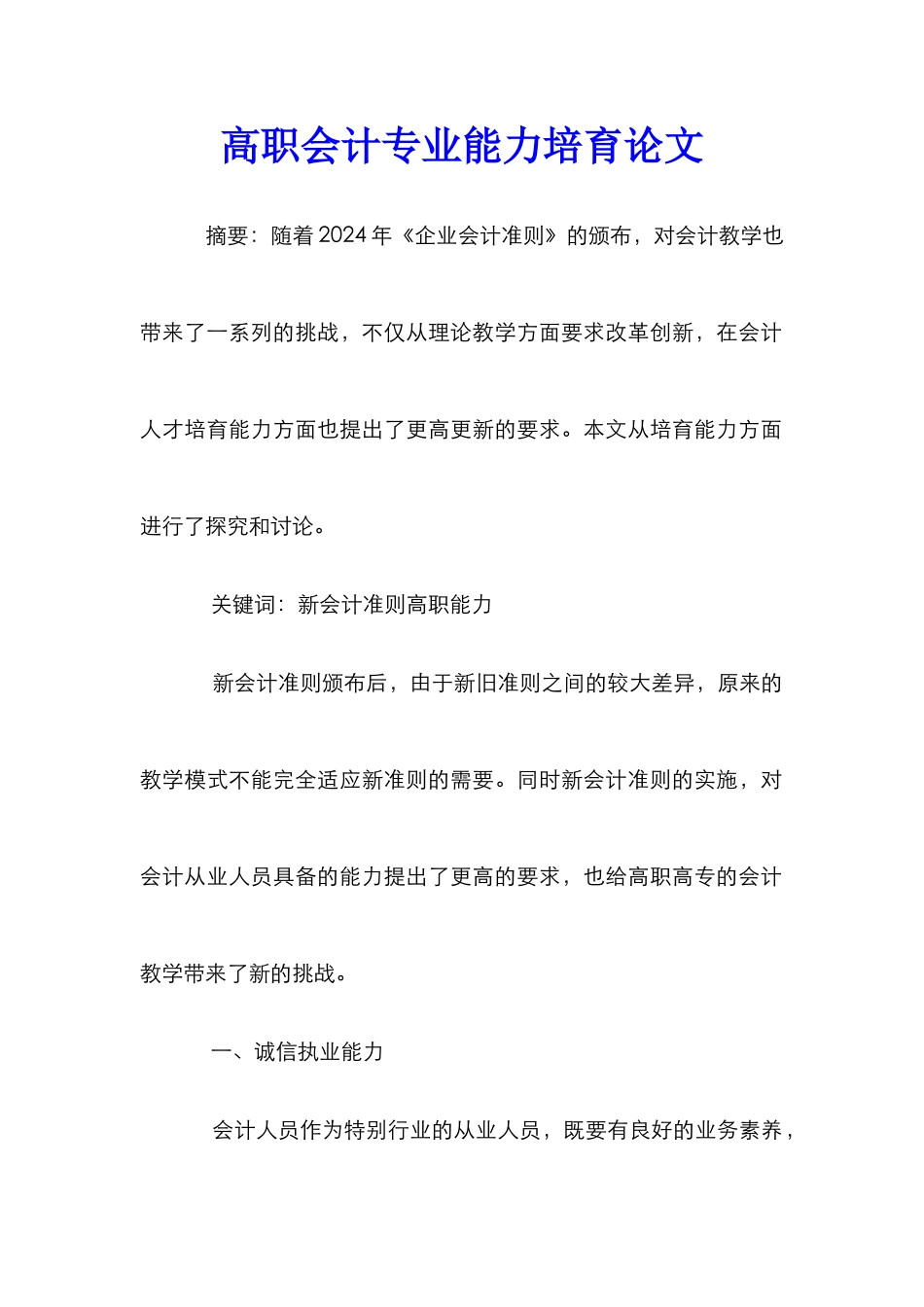 高职会计专业能力培育论文

摘要：随着2024年《企业会计准则》的颁布，对会计教学也带来了一系列的挑战，不仅从理论教学方面要求改革创新，在会计人才培育能力方面也提出了更高更新的要求。本文从培育能力方面进行了探究和讨论。

关键词：新会计准则高职能力

新会计准则颁布后，由于新旧准则之间的较大差异，原来的教学模式不能完全适应新准则的需要。同时新会计准则的实施，对会计从业人员具备的能力提出了更高的要求，也给高职高专的会计教学带来了新的挑战。

一、诚信执业能力

会计人员作为特别行业的从业人员，既要有良好的业务素养，